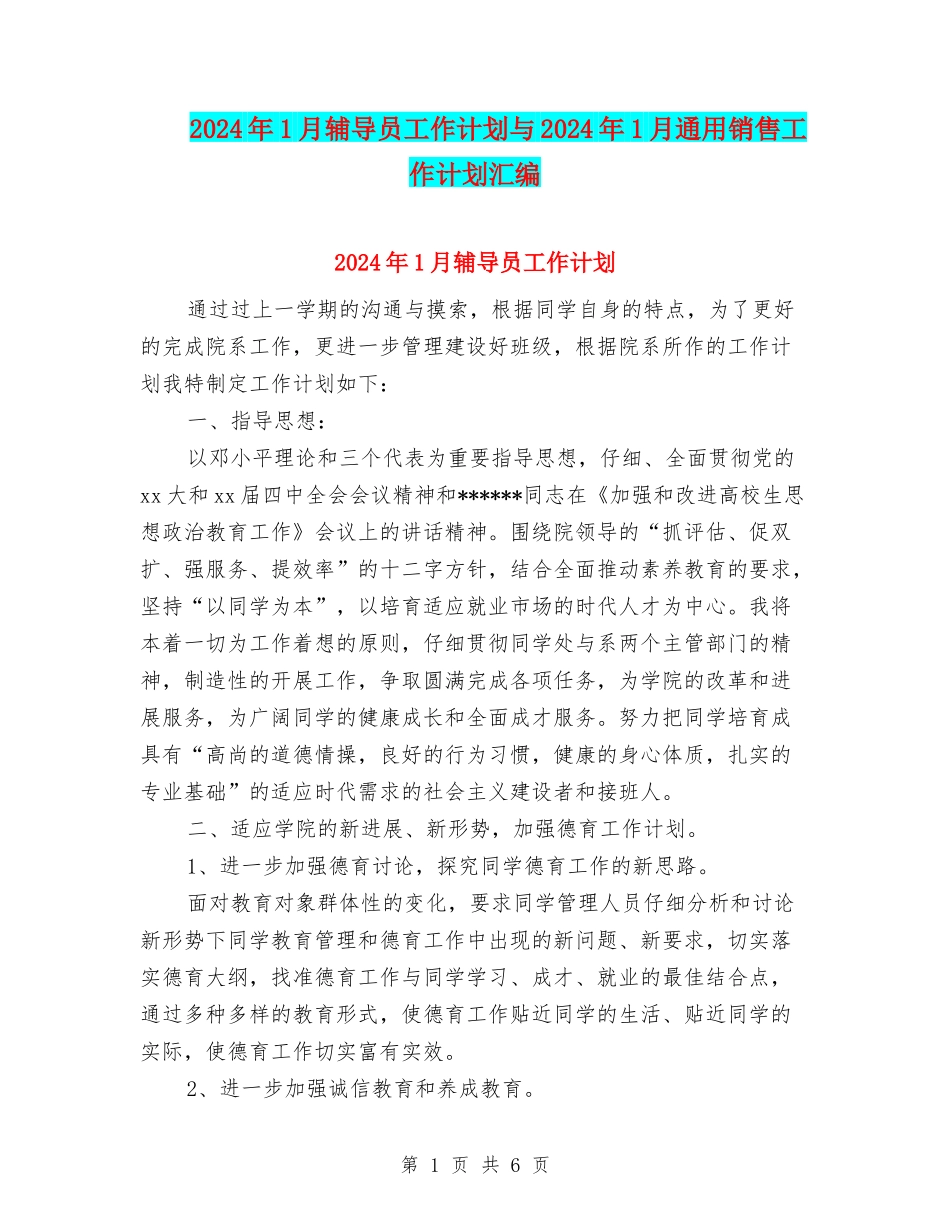 2024年1月辅导员工作计划与2024年1月通用销售工作计划汇编

2024年1月辅导员工作计划

通过过上一学期的沟通与摸索，根据同学自身的特点，为了更好的完成院系工作，更进一步管理建设好班级，根据院系所作的工作计划我特制定工作计划如下：

一、指导思想：

以邓小平理论和三个代表为重要指导思想，仔细、全面贯彻党的xx大和xx届四中全会会议精神和******同志在《加强和改进高校生思想政治教育工作》会议上的讲话精神。围绕院领导的“抓评估、促双扩、强服务、提效率”的十二字方针，结合全面推动素养教育的要求，坚持“以同学为本”，以培育适应就业市场的时代人才为中心。我将本着一切为工作着想的原则，仔细贯彻同学处与系两个主管部门的精神，制造性的开展工作，争取圆满完成各项任务，为学院的改革和进展服务，为广阔同学的健康成长和全面成才服务。努力把同学培育成具有“高尚的道德情操，良好的行为习惯，健康的身心体质，扎实的专业基础”的适应时代需求的社会主义建设者和接班人。

二、适应学院的新进展、新形势，加强德育工作计划。

1、进一步加强德育讨论，探究同学德育工作的新思路。

面对教育对象群体性的变化，要求同学管理人员仔细分析和讨论新形势下同学教育管理和德育工作中出现的新问题、新要求，切实落实德育大纲，找准德育工作与同学学习、成才、就业的最佳结合点，通过多种多样的教育形式，使德育工作贴近同学的生活、贴近同学的实际，使德育工作切实富有实效。

2、进一步加强诚信教育和养成教育。

第 1 页 共 6 页